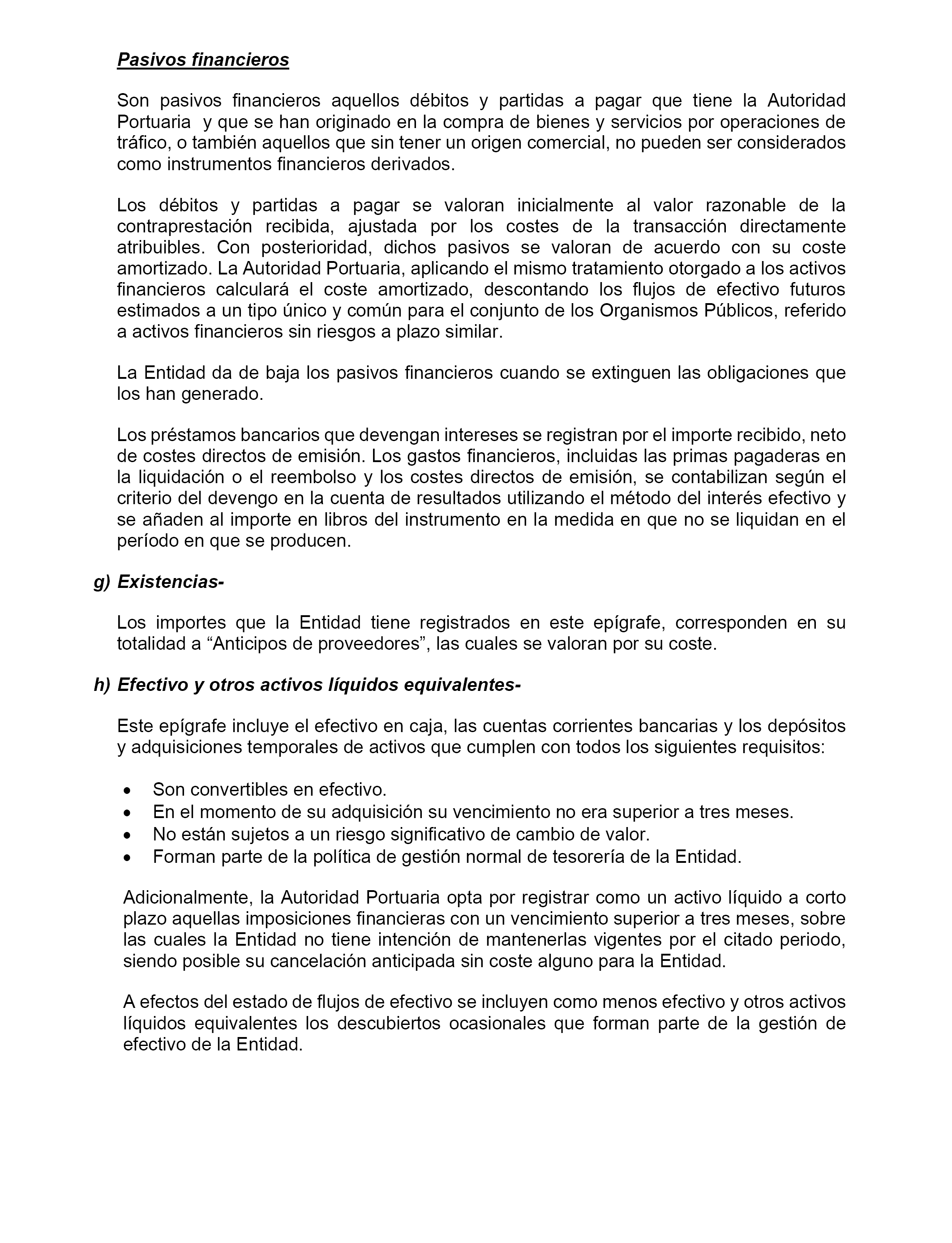 Pasivos financieros

Son pasivos financieros aquellos débitos y partidas a pagar que tiene la Autoridad Portuaria y que se han originado en la compra de bienes y servicios por operaciones de tráfico, o también aquellos que sin tener un origen comercial, no pueden ser considerados como instrumentos financieros derivados.

Los débitos y partidas a pagar se valoran inicialmente al valor razonable de la contraprestación recibida, ajustada por los costes de la transacción directamente atribuibles. Con posterioridad, dichos pasivos se valoran de acuerdo con su coste amortizado. La Autoridad Portuaria, aplicando el mismo tratamiento otorgado a los activos financieros calculará el coste amortizado, descontando los flujos de efectivo futuros estimados a un tipo único y común para el conjunto de los Organismos Públicos, referido a activos financieros sin riesgos a plazo similar.

La Entidad da de baja los pasivos financieros cuando se extinguen las obligaciones que los han generado.

Los préstamos bancarios que devengan intereses se registran por el importe recibido, neto de costes directos de emisión. Los gastos financieros, incluidas las primas pagaderas en la liquidación o el reembolso y los costes directos de emisión, se contabilizan según el criterio del devengo en la cuenta de resultados utilizando el método del interés efectivo y se añaden al importe en libros del instrumento en la medida en que no se liquidan en el período en que se producen.

g) Existencias-

Los importes que la Entidad tiene registrados en este epígrafe, corresponden en su totalidad a “Anticipos de proveedores”, las cuales se valoran por su coste.

h) Efectivo y otros activos líquidos equivalentes-

Este epígrafe incluye el efectivo en caja, las cuentas corrientes bancarias y los depósitos y adquisiciones temporales de activos que cumplen con todos los siguientes requisitos:

• Son convertibles en efectivo.
• En el momento de su adquisición su vencimiento no era superior a tres meses.
• No están sujetos a un riesgo significativo de cambio de valor.
• Forman parte de la política de gestión normal de tesorería de la Entidad.

Adicionalmente, la Autoridad Portuaria opta por registrar como un activo líquido a corto plazo aquellas imposiciones financieras con un vencimiento superior a tres meses, sobre las cuales la Entidad no tiene intención de mantenerlas vigentes por el citado periodo, siendo posible su cancelación anticipada sin coste alguno para la Entidad.

A efectos del estado de flujos de efectivo se incluyen como menos efectivo y otros activos líquidos equivalentes los descubiertos ocasionales que forman parte de la gestión de efectivo de la Entidad.